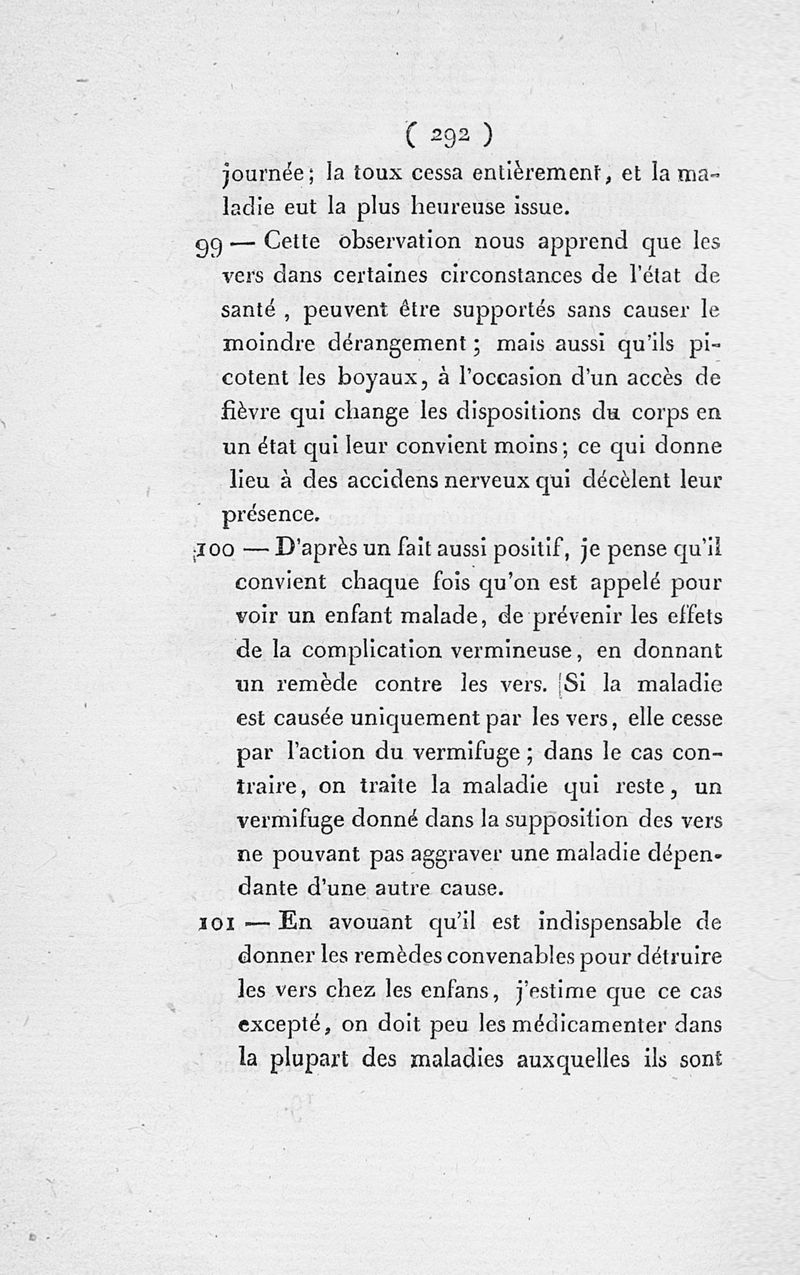 ( 292 )

journée; la toux cessa entièrement, et la maladie eut la plus heureuse issue.

99 — Cette observation nous apprend que les vers dans certaines circonstances de l'état de santé, peuvent être supportés sans causer le moindre dérangement; mais aussi qu'ils picotent les boyaux, à l'occasion d'un accès de fièvre qui change les dispositions du corps en un état qui leur convient moins; ce qui donne lieu à des accidens nerveux qui décèlent leur présence.

100 — D'après un fait aussi positif, je pense qu'il convient chaque fois qu'on est appelé pour voir un enfant malade, de prévenir les effets de la complication vermineuse, en donnant un remède contre les vers. Si la maladie est causée uniquement par les vers, elle cesse par l'action du vermifuge; dans le cas contraire, on traite la maladie qui reste, un vermifuge donné dans la supposition des vers ne pouvant pas aggraver une maladie dépendante d'une autre cause.

101 — En avouant qu'il est indispensable de donner les remèdes convenables pour détruire les vers chez les enfans, j'estime que ce cas excepté, on doit peu les médicamenter dans la plupart des maladies auxquelles ils sont